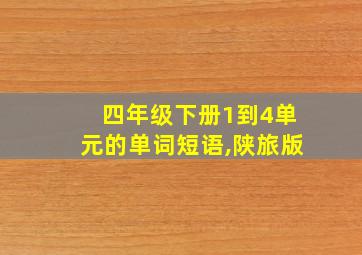 四年级下册1到4单元的单词短语,陕旅版